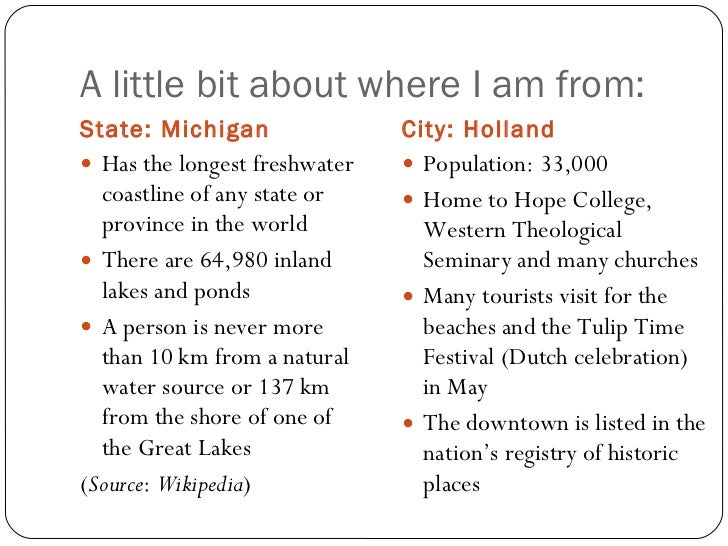 A little bit about where I am from:

State: Michigan

- Has the longest freshwater coastline of any state or province in the world
- There are 64,980 inland lakes and ponds
- A person is never more than 10 km from a natural water source or 137 km from the shore of one of the Great Lakes

(Source: Wikipedia)

City: Holland

- Population: 33,000
- Home to Hope College, Western Theological Seminary and many churches
- Many tourists visit for the beaches and the Tulip Time Festival (Dutch celebration) in May
- The downtown is listed in the nation's registry of historic places